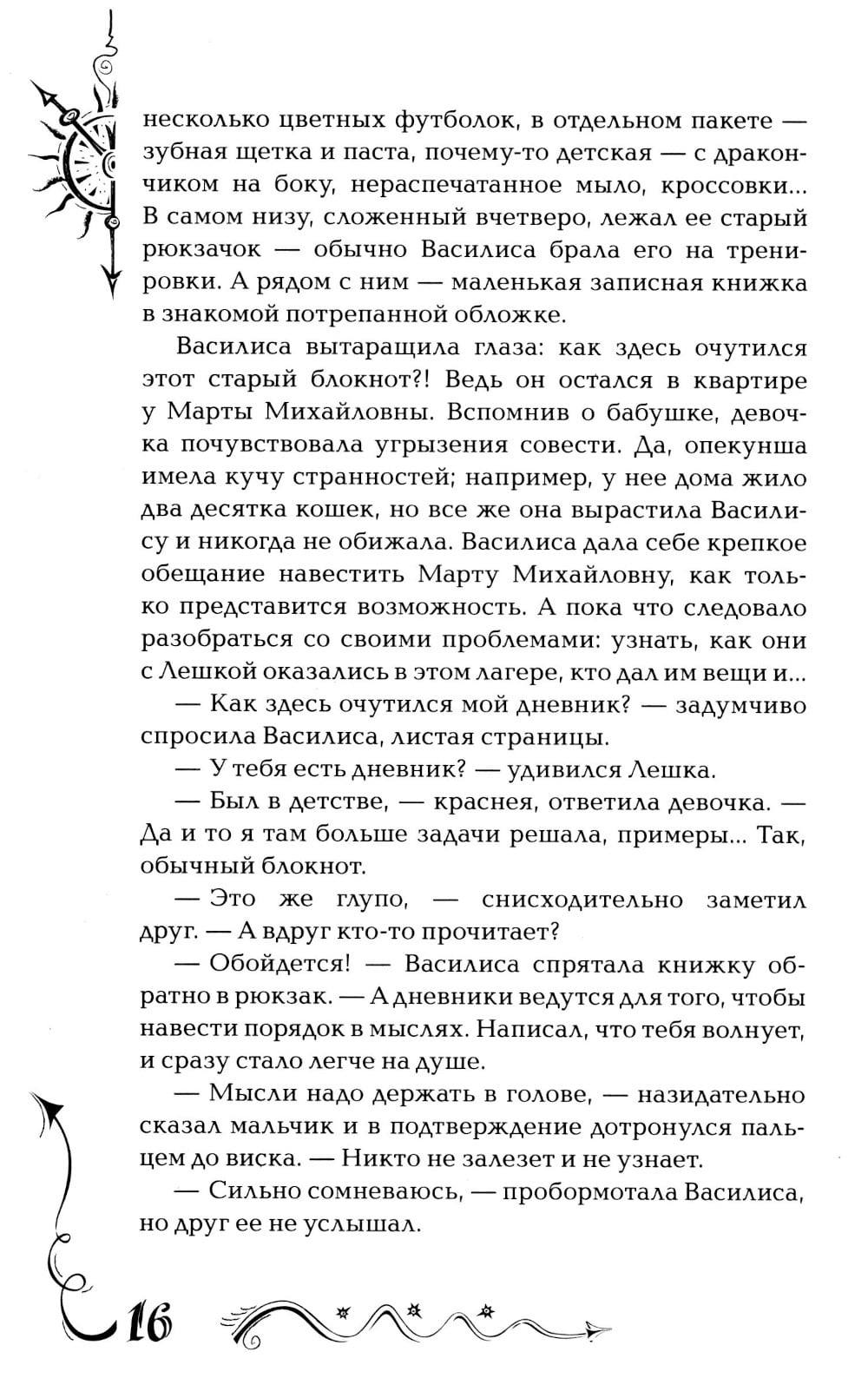 несколько цветных футболок, в отдельном пакете — зубная щетка и паста, почему-то детская — с дракончиком на боку, нераспечатанное мыло, кроссовки... В самом низу, сложенный вчетверо, лежал ее старый рюкзачок — обычно Василиса брала его на тренировки. А рядом с ним — маленькая записная книжка в знакомой потрепанной обложке.

Василиса вытаращила глаза: как здесь очутился этот старый блокнот?! Ведь он остался в квартире у Марты Михайловны. Вспомнив о бабушке, девочка почувствовала угрызения совести. Да, опекунша имела кучу странностей; например, у нее дома жило два десятка кошек, но все же она вырастила Василису и никогда не обижала. Василиса дала себе крепкое обещание навестить Марту Михайловну, как только представится возможность. А пока что следовало разобраться со своими проблемами: узнать, как они с Лешкой оказались в этом лагере, кто дал им вещи и...

— Как здесь очутился мой дневник? — задумчиво спросила Василиса, листая страницы.

— У тебя есть дневник? — удивился Лешка.

— Был в детстве, — краснея, ответила девочка. — Да и то я там больше задачи решала, примеры... Так, обычный блокнот.

— Это же глупо, — снисходительно заметил друг. — А вдруг кто-то прочитает?

— Обойдется! — Василиса спрятала книжку обратно в рюкзак. — А дневники ведутся для того, чтобы навести порядок в мыслях. Написал, что тебя волнует, и сразу стало легче на душе.

— Мысли надо держать в голове, — назидательно сказал мальчик и в подтверждение дотронулся пальцем до виска. — Никто не залезет и не узнает.

— Сильно сомневаюсь, — пробормотала Василиса, но друг ее не услышал.

16